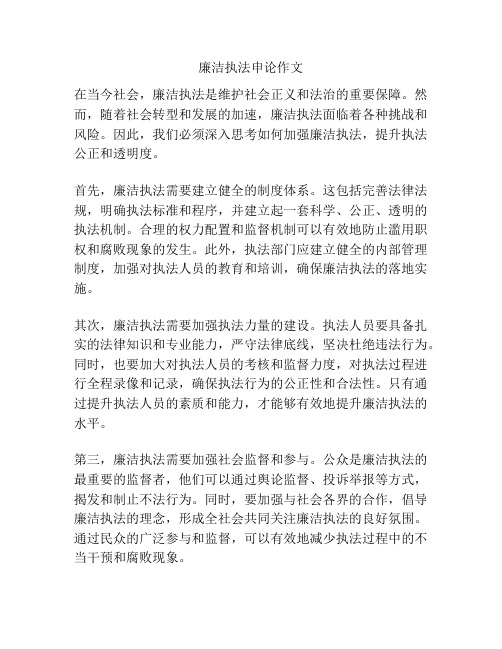 廉洁执法申论作文

在当今社会，廉洁执法是维护社会正义和法治的重要保障。然而，随着社会转型和发展的加速，廉洁执法面临着各种挑战和风险。因此，我们必须深入思考如何加强廉洁执法，提升执法公正和透明度。

首先，廉洁执法需要建立健全的制度体系。这包括完善法律法规，明确执法标准和程序，并建立起一套科学、公正、透明的执法机制。合理的权力配置和监督机制可以有效地防止滥用职权和腐败现象的发生。此外，执法部门应建立健全的内部管理制度，加强对执法人员的教育和培训，确保廉洁执法的落地实施。

其次，廉洁执法需要加强执法力量的建设。执法人员要具备扎实的法律知识和专业能力，严守法律底线，坚决杜绝违法行为。同时，也要加大对执法人员的考核和监督力度，对执法过程进行全程录像和记录，确保执法行为的公正性和合法性。只有通过提升执法人员的素质和能力，才能够有效地提升廉洁执法的水平。

第三，廉洁执法需要加强社会监督和参与。公众是廉洁执法的最重要的监督者，他们可以通过舆论监督、投诉举报等方式，揭发和制止不法行为。同时，要加强与社会各界的合作，倡导廉洁执法的理念，形成全社会共同关注廉洁执法的良好氛围。通过民众的广泛参与和监督，可以有效地减少执法过程中的不当干预和腐败现象。